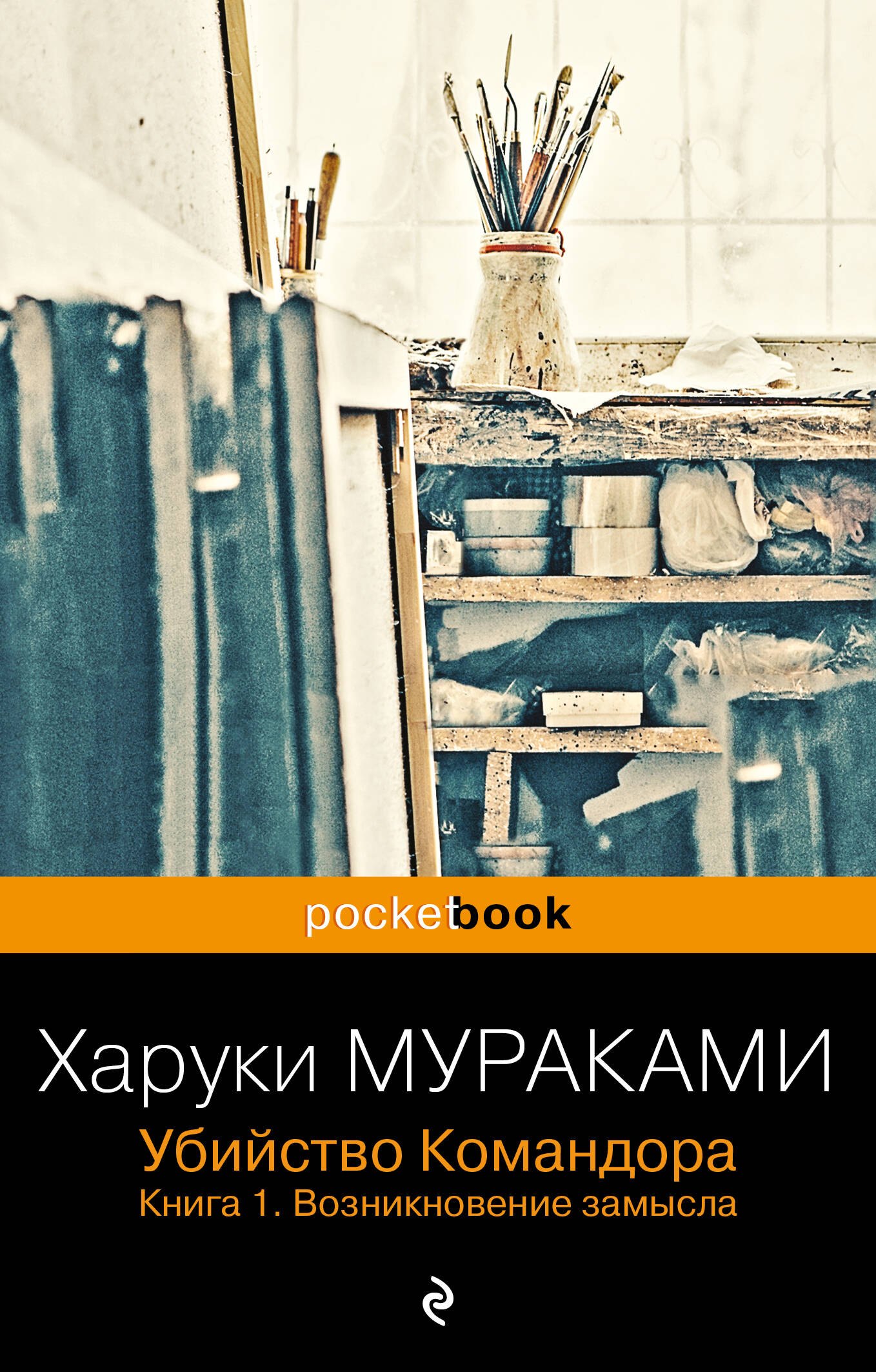 pocketbook

Харуки МУРАКАМИ

Убийство Командора

Книга 1. Возникновение замысла